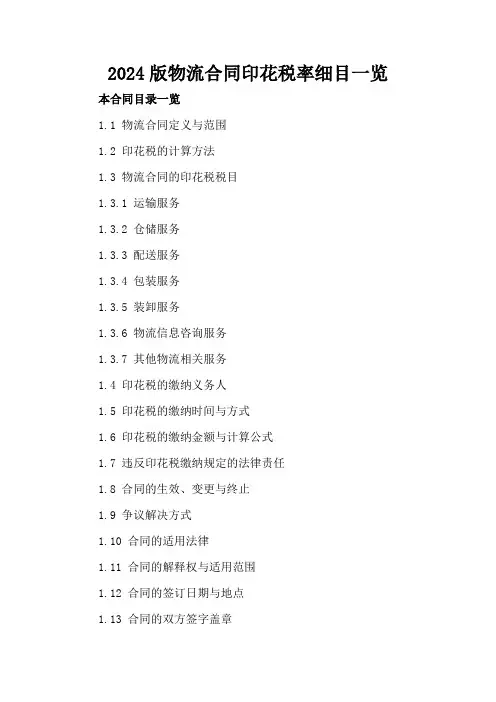 2024版物流合同印花税率细目一览

本合同目录一览

1.1 物流合同定义与范围

1.2 印花税的计算方法

1.3 物流合同的印花税税目

1.3.1 运输服务

1.3.2 仓储服务

1.3.3 配送服务

1.3.4 包装服务

1.3.5 装卸服务

1.3.6 物流信息咨询服务

1.3.7 其他物流相关服务

1.4 印花税的缴纳义务人

1.5 印花税的缴纳时间与方式

1.6 印花税的缴纳金额与计算公式

1.7 违反印花税缴纳规定的法律责任

1.8 合同的生效、变更与终止

1.9 争议解决方式

1.10 合同的适用法律

1.11 合同的解释权与适用范围

1.12 合同的签订日期与地点

1.13 合同的双方签字盖章